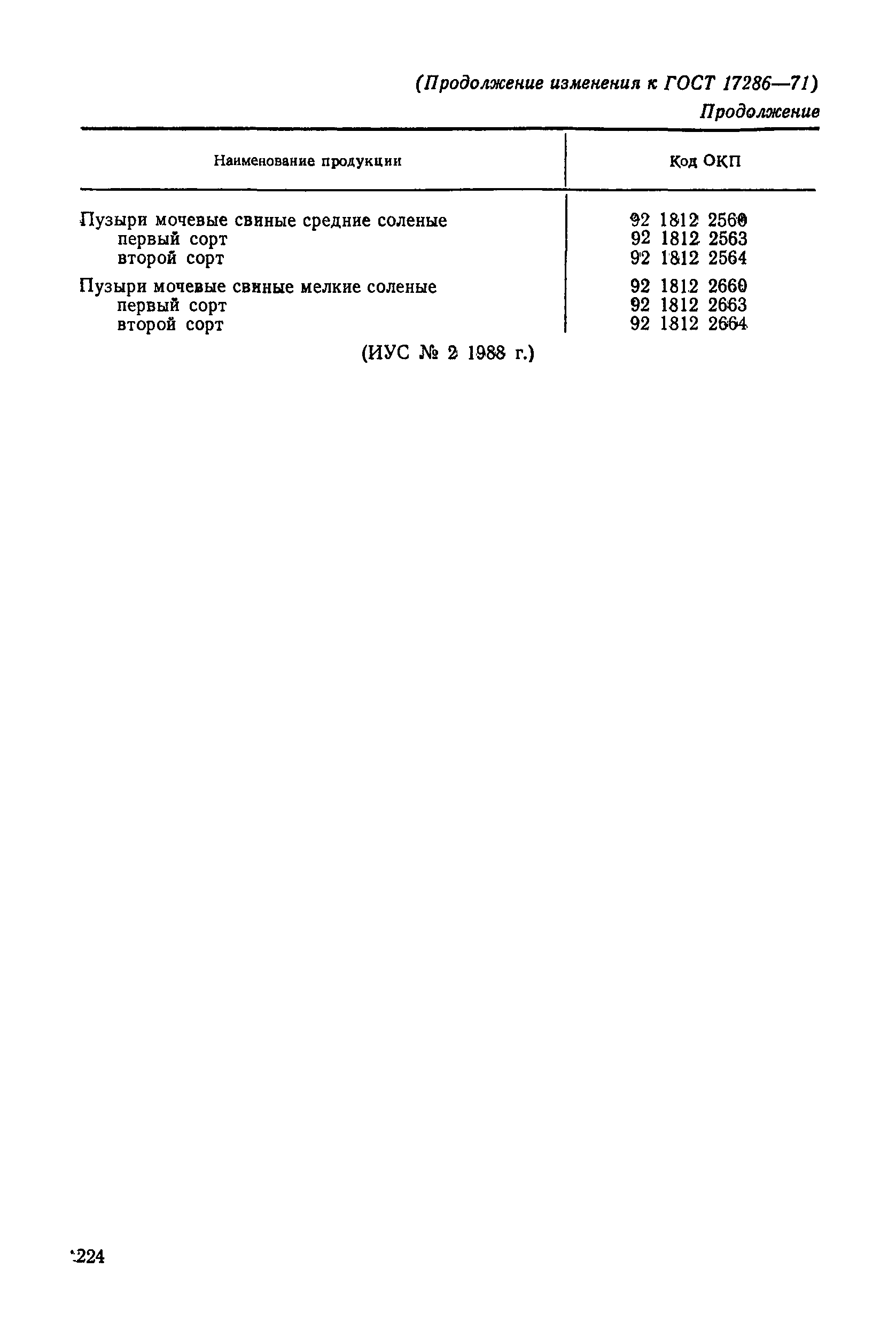 (Продолжение изменения к ГОСТ 17286—71)

Продолжение

| Наименование продукции | Код ОКП |
|---|---|
| Пузыри мочевые свиные средние соленые | 92 1812 2560 |
| первый сорт | 92 1812 2563 |
| второй сорт | 92 1812 2564 |
| Пузыри мочевые свиные мелкие соленые | 92 1812 2660 |
| первый сорт | 92 1812 2663 |
| второй сорт | 92 1812 2664 |

(ИУС № 2 1988 г.)

224